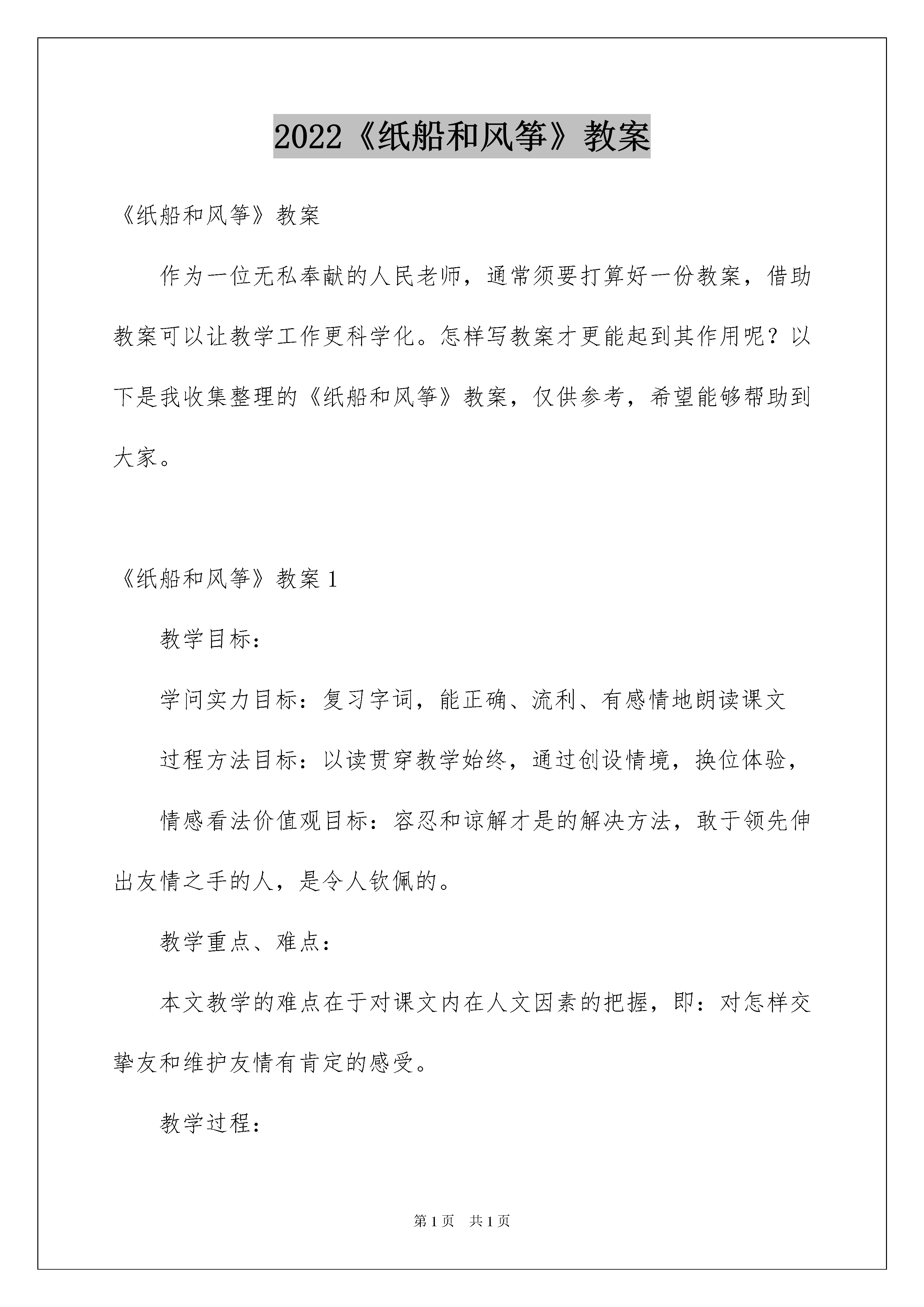 2022《纸船和风筝》教案

《纸船和风筝》教案

作为一位无私奉献的人民老师，通常须要打算好一份教案，借助教案可以让教学工作更科学化。怎样写教案才更能起到其作用呢？以下是我收集整理的《纸船和风筝》教案，仅供参考，希望能够帮助到大家。

《纸船和风筝》教案 1

教学目标：

学问实力目标：复习字词，能正确、流利、有感情地朗读课文

过程方法目标：以读贯穿教学始终，通过创设情境，换位体验，

情感看法价值观目标：容忍和谅解才是的解决方法，敢于领先伸出友情之手的人，是令人钦佩的。

教学重点、难点：

本文教学的难点在于对课文内在人文因素的把握，即：对怎样交挚友和维护友情有肯定的感受。

教学过程：

第 1 页　共 1 页